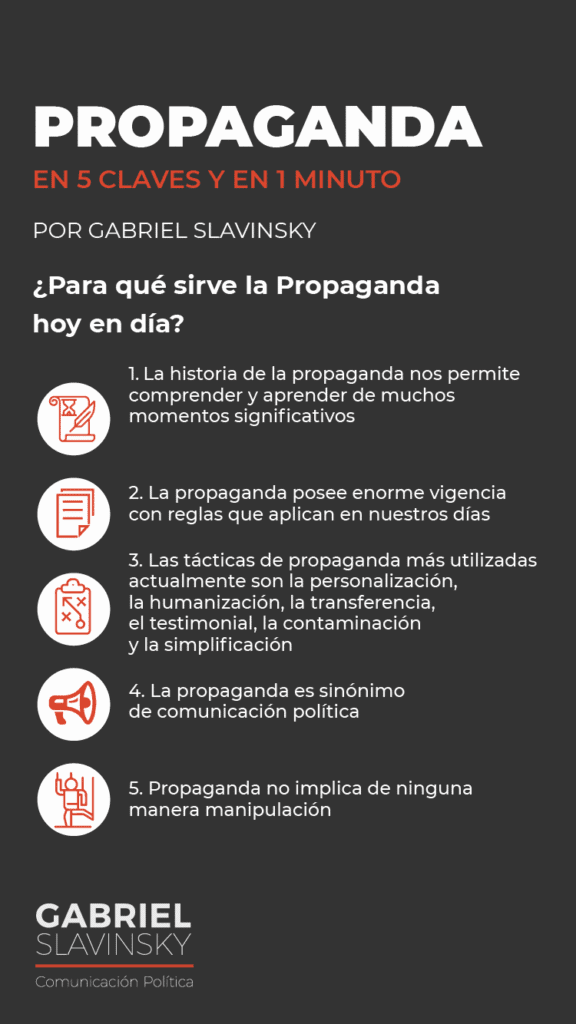 PROPAGANDA

EN 5 CLAVES Y EN 1 MINUTO

POR GABRIEL SLAVINSKY

¿Para qué sirve la Propaganda hoy en día?

1. La historia de la propaganda nos permite comprender y aprender de muchos momentos significativos

2. La propaganda posee enorme vigencia con reglas que aplican en nuestros días

3. Las tácticas de propaganda más utilizadas actualmente son la personalización, la humanización, la transferencia, el testimonial, la contaminación y la simplificación

4. La propaganda es sinónimo de comunicación política

5. Propaganda no implica de ninguna manera manipulación

GABRIEL
SLAVINSKY
Comunicación Política